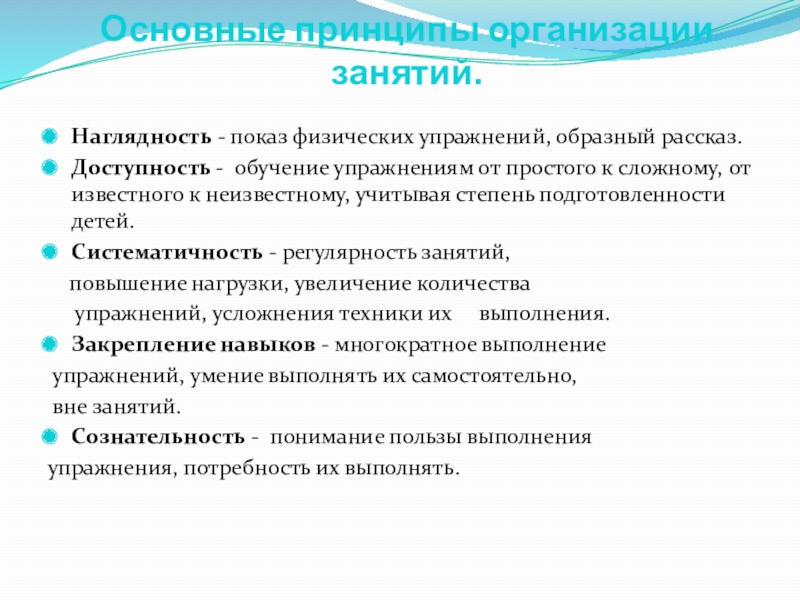 Основные принципы организации занятий.

Наглядность - показ физических упражнений, образный рассказ.

Доступность - обучение упражнениям от простого к сложному, от известного к неизвестному, учитывая степень подготовленности детей.

Систематичность - регулярность занятий, повышение нагрузки, увеличение количества упражнений, усложнения техники их выполнения.

Закрепление навыков - многократное выполнение упражнений, умение выполнять их самостоятельно, вне занятий.

Сознательность - понимание пользы выполнения упражнения, потребность их выполнять.